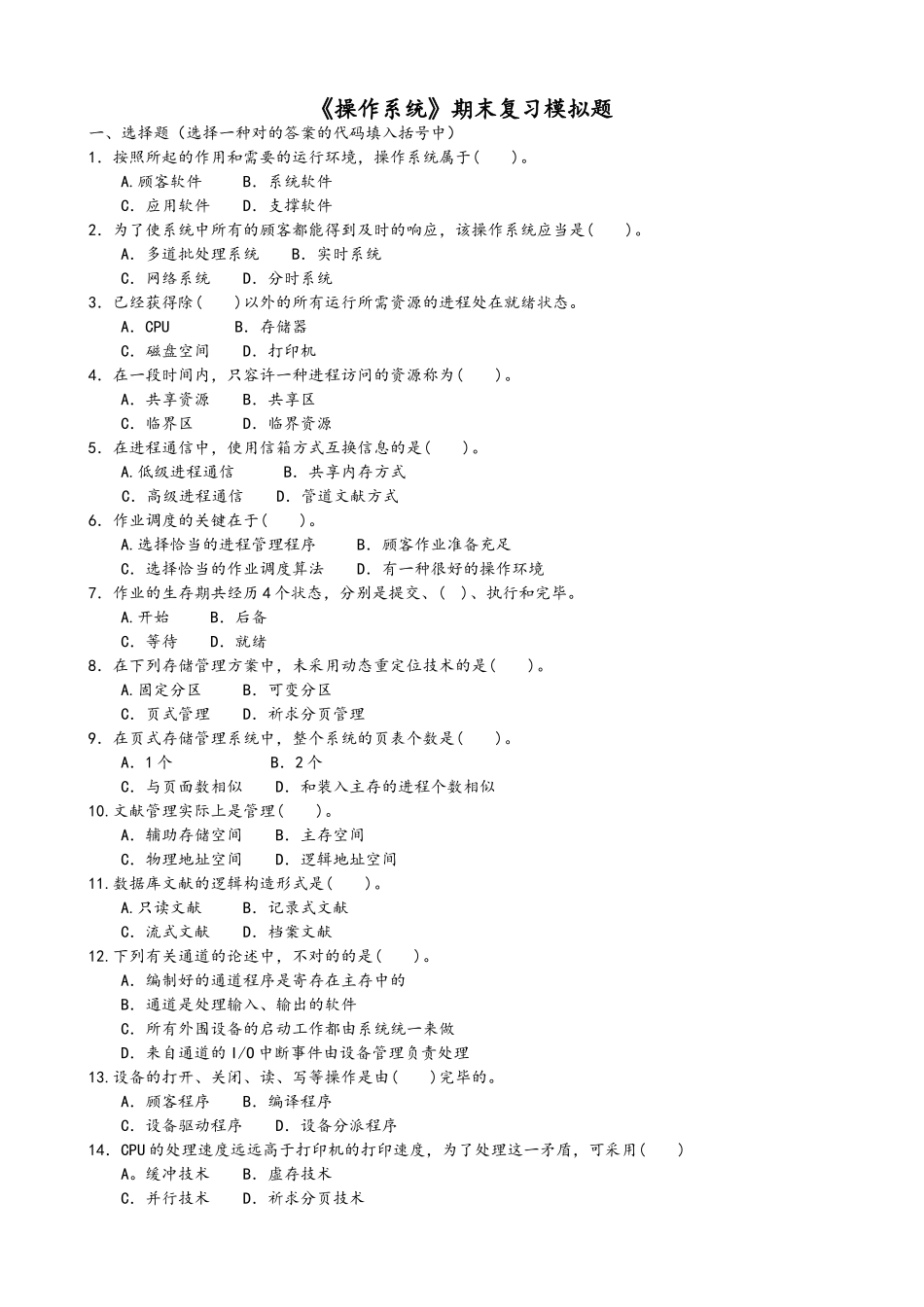 《操作系统》期末复习模拟题

一、选择题（选择一种对的答案的代码填入括号中）

1. 按照所起的作用和需要的运行环境，操作系统属于(　　)。

A.顾客软件　　B. 系统软件

C. 应用软件　　D. 支撑软件

2. 为了使系统中所有的顾客都能得到及时的响应，该操作系统应当是(　　)。

A. 多道批处理系统　　B. 实时系统

C. 网络系统　　D. 分时系统

3. 已经获得除(　　)以外的所有运行所需资源的进程处在就绪状态。

A. CPU　　B. 存储器

C. 磁盘空间　　D. 打印机

4. 在一段时间内，只容许一种进程访问的资源称为(　　)。

A. 共享资源　　B. 共享区

C. 临界区　　D. 临界资源

5. 在进程通信中，使用信箱方式互换信息的是(　　)。

A.低级进程通信　　B. 共享内存方式

C. 高级进程通信　　D. 管道文献方式

6. 作业调度的关键在于(　　)。

A.选择恰当的进程管理程序　　B. 顾客作业准备充足

C. 选择恰当的作业调度算法　　D. 有一种很好的操作环境

7. 作业的生存期共经历4个状态，分别是提交、(　)、执行和完毕。

A.开始　　B. 后备

C. 等待　　D. 就绪

8. 在下列存储管理方案中，未采用动态重定位技术的是(　　)。

A.固定分区　　B. 可变分区

C. 页式管理　　D. 祈求分页管理

9. 在页式存储管理系统中，整个系统的页表个数是(　　)。

A. 1个　　B. 2个

C. 与页面数相似　　D. 和装入主存的进程个数相似

10.文献管理实际上是管理(　　)。

A. 辅助存储空间　　B. 主存空间

C. 物理地址空间　　D. 逻辑地址空间

11.数据库文献的逻辑构造形式是(　　)。

A.只读文献　　B. 记录式文献

C. 流式文献　　D. 档案文献

12.下列有关通道的论述中，不对的的是(　　)。

A. 编制好的通道程序是寄存在主存中的

B. 通道是处理输入、输出的软件

C. 所有外围设备的启动工作都由系统统一来做

D. 来自通道的I/O中断事件由设备管理负责处理

13.设备的打开、关闭、读、写等操作是由(　　)完毕的。

A. 顾客程序　　B. 编译程序

C. 设备驱动程序　　D. 设备分派程序

14. CPU的处理速度远远高于打印机的打印速度，为了处理这一矛盾，可采用(　　)

A。缓冲技术　　B. 虚存技术

C. 并行技术　　D. 祈求分页技术